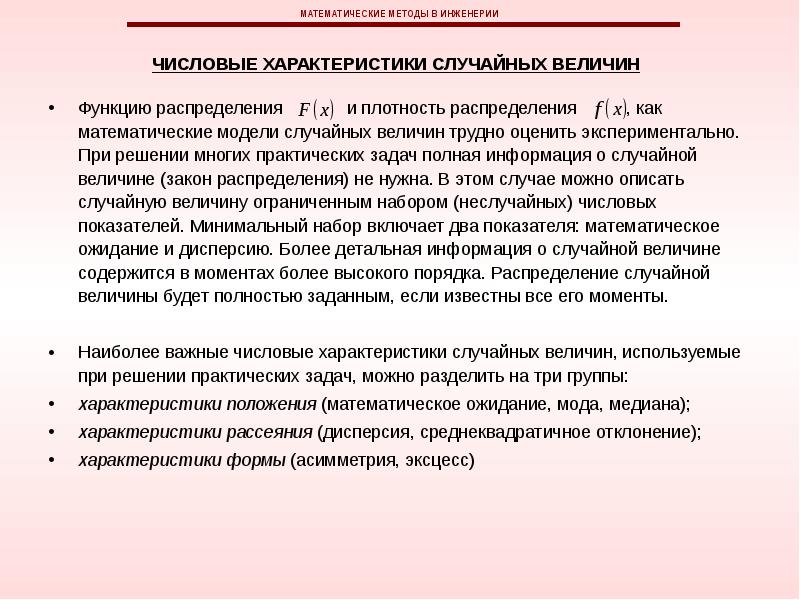 МАТЕМАТИЧЕСКИЕ МЕТОДЫ В ИНЖЕНЕРИИ

ЧИСЛОВЫЕ ХАРАКТЕРИСТИКИ СЛУЧАЙНЫХ ВЕЛИЧИН

• Функцию распределения $F(x)$ и плотность распределения $f(x)$, как математические модели случайных величин трудно оценить экспериментально. При решении многих практических задач полная информация о случайной величине (закон распределения) не нужна. В этом случае можно описать случайную величину ограниченным набором (неслучайных) числовых показателей. Минимальный набор включает два показателя: математическое ожидание и дисперсию. Более детальная информация о случайной величине содержится в моментах более высокого порядка. Распределение случайной величины будет полностью заданным, если известны все его моменты.

• Наиболее важные числовые характеристики случайных величин, используемые при решении практических задач, можно разделить на три группы:
• характеристики положения (математическое ожидание, мода, медиана);
• характеристики рассеяния (дисперсия, среднеквадратичное отклонение);
• характеристики формы (асимметрия, эксцесс)